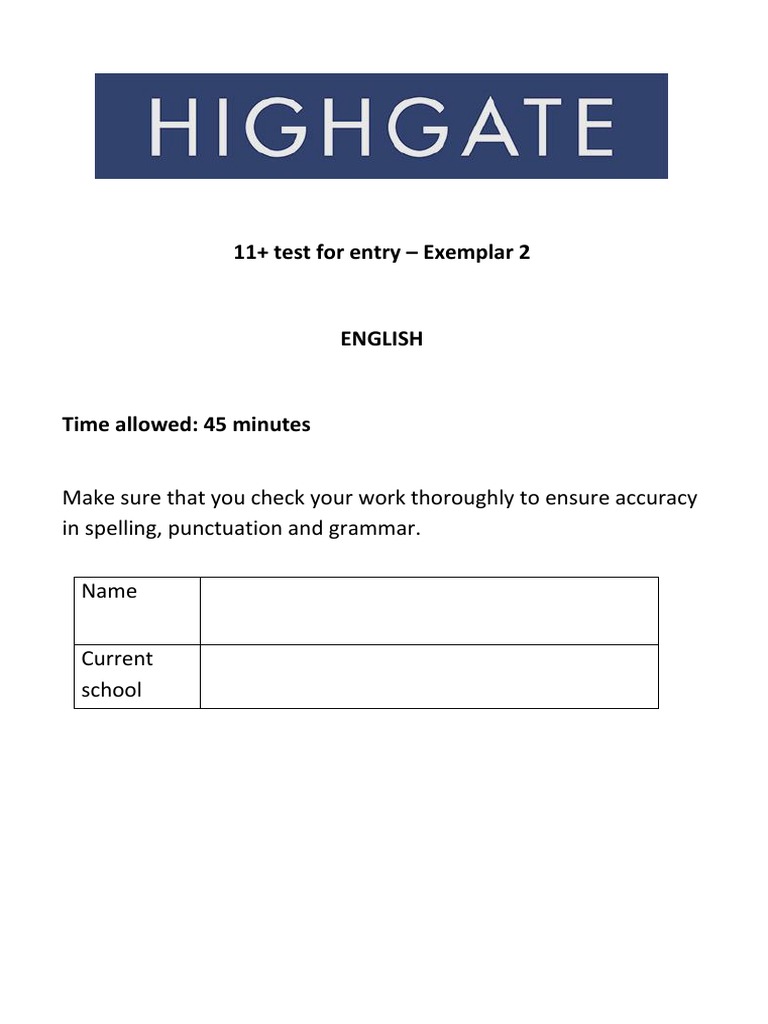 HIGHGATE

11+ test for entry – Exemplar 2

ENGLISH

Time allowed: 45 minutes

Make sure that you check your work thoroughly to ensure accuracy in spelling, punctuation and grammar.

| Name | |
|---|---|
| Current school | |